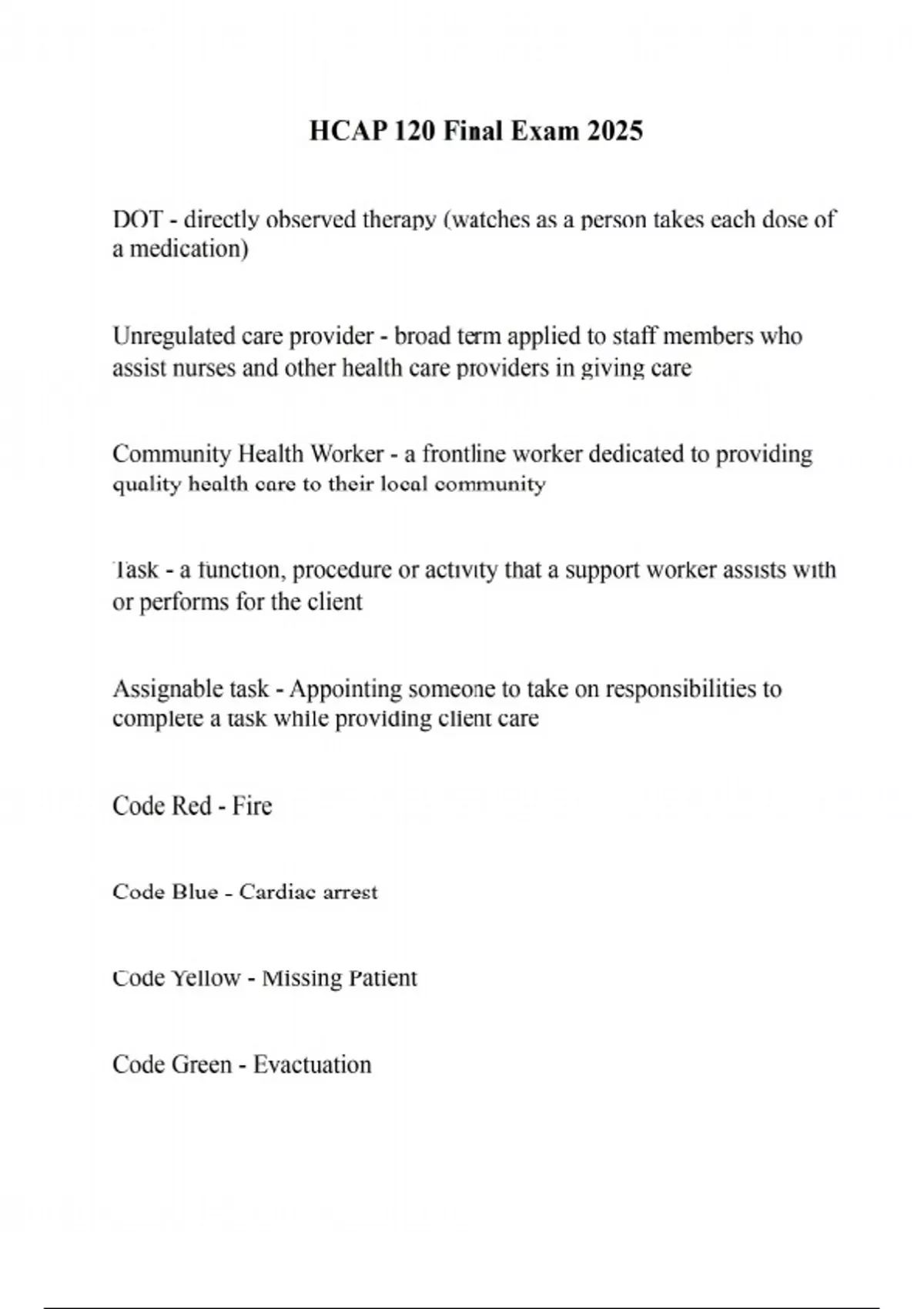 HCAP 120 Final Exam 2025

DOT - directly observed therapy (watches as a person takes each dose of a medication)

Unregulated care provider - broad term applied to staff members who assist nurses and other health care providers in giving care

Community Health Worker - a frontline worker dedicated to providing quality health care to their local community

Task - a function, procedure or activity that a support worker assists with or performs for the client

Assignable task - Appointing someone to take on responsibilities to complete a task while providing client care

Code Red - Fire

Code Blue - Cardiac arrest

Code Yellow - Missing Patient

Code Green - Evactuation